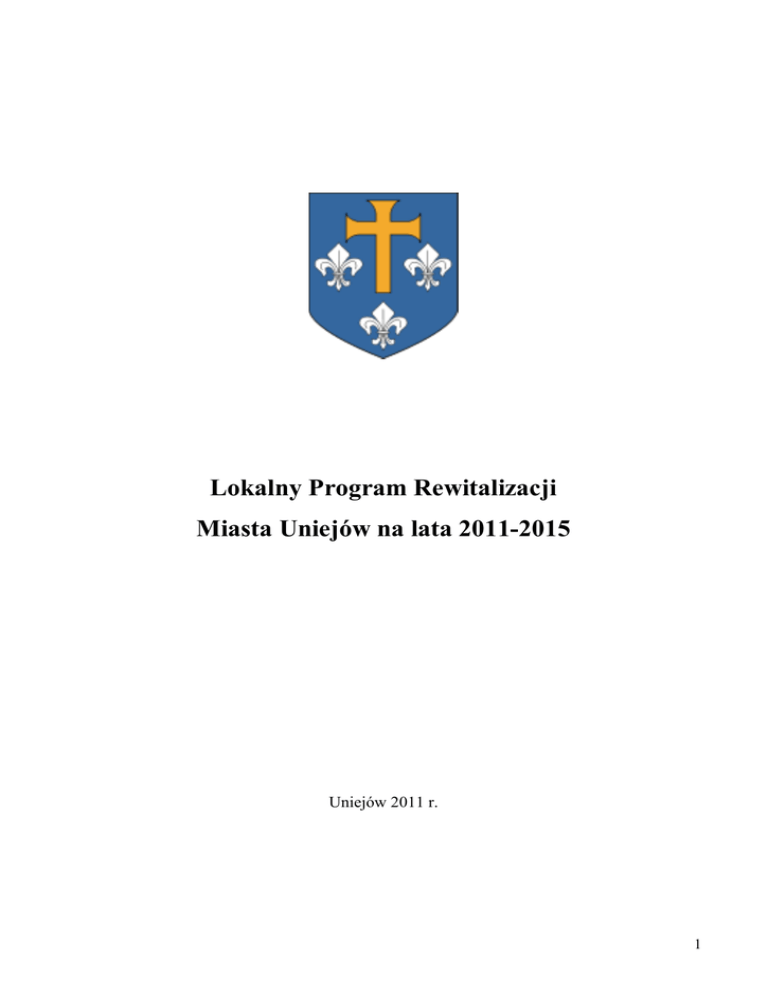 Lokalny Program Rewitalizacji
Miasta Uniejów na lata 2011-2015

Uniejów 2011 r.

1